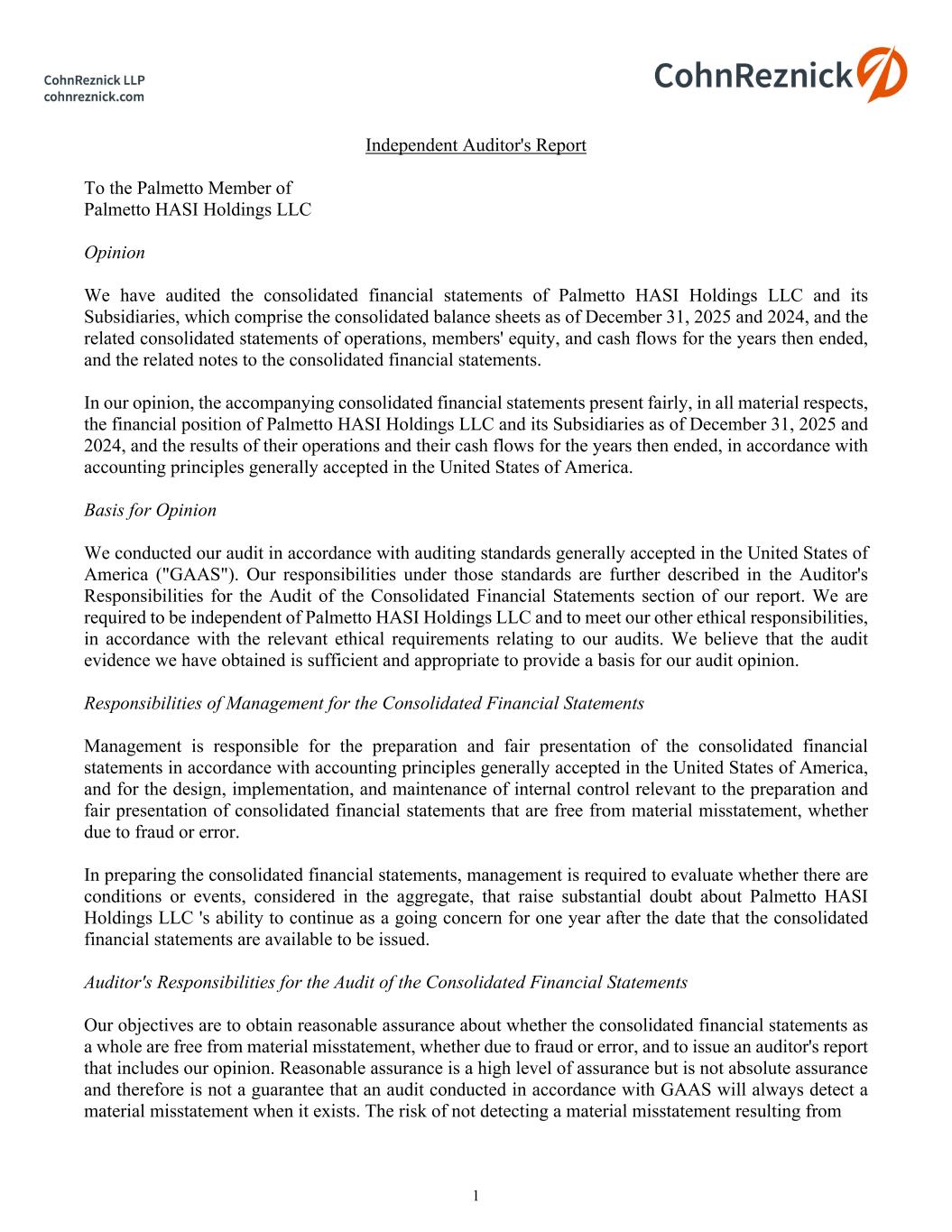 CohnReznick LLP
cohnreznick.com

CohnReznick

Independent Auditor's Report

To the Palmetto Member of
Palmetto HASI Holdings LLC

Opinion

We have audited the consolidated financial statements of Palmetto HASI Holdings LLC and its Subsidiaries, which comprise the consolidated balance sheets as of December 31, 2025 and 2024, and the related consolidated statements of operations, members' equity, and cash flows for the years then ended, and the related notes to the consolidated financial statements.

In our opinion, the accompanying consolidated financial statements present fairly, in all material respects, the financial position of Palmetto HASI Holdings LLC and its Subsidiaries as of December 31, 2025 and 2024, and the results of their operations and their cash flows for the years then ended, in accordance with accounting principles generally accepted in the United States of America.

Basis for Opinion

We conducted our audit in accordance with auditing standards generally accepted in the United States of America ("GAAS"). Our responsibilities under those standards are further described in the Auditor's Responsibilities for the Audit of the Consolidated Financial Statements section of our report. We are required to be independent of Palmetto HASI Holdings LLC and to meet our other ethical responsibilities, in accordance with the relevant ethical requirements relating to our audits. We believe that the audit evidence we have obtained is sufficient and appropriate to provide a basis for our audit opinion.

Responsibilities of Management for the Consolidated Financial Statements

Management is responsible for the preparation and fair presentation of the consolidated financial statements in accordance with accounting principles generally accepted in the United States of America, and for the design, implementation, and maintenance of internal control relevant to the preparation and fair presentation of consolidated financial statements that are free from material misstatement, whether due to fraud or error.

In preparing the consolidated financial statements, management is required to evaluate whether there are conditions or events, considered in the aggregate, that raise substantial doubt about Palmetto HASI Holdings LLC 's ability to continue as a going concern for one year after the date that the consolidated financial statements are available to be issued.

Auditor's Responsibilities for the Audit of the Consolidated Financial Statements

Our objectives are to obtain reasonable assurance about whether the consolidated financial statements as a whole are free from material misstatement, whether due to fraud or error, and to issue an auditor's report that includes our opinion. Reasonable assurance is a high level of assurance but is not absolute assurance and therefore is not a guarantee that an audit conducted in accordance with GAAS will always detect a material misstatement when it exists. The risk of not detecting a material misstatement resulting from

1